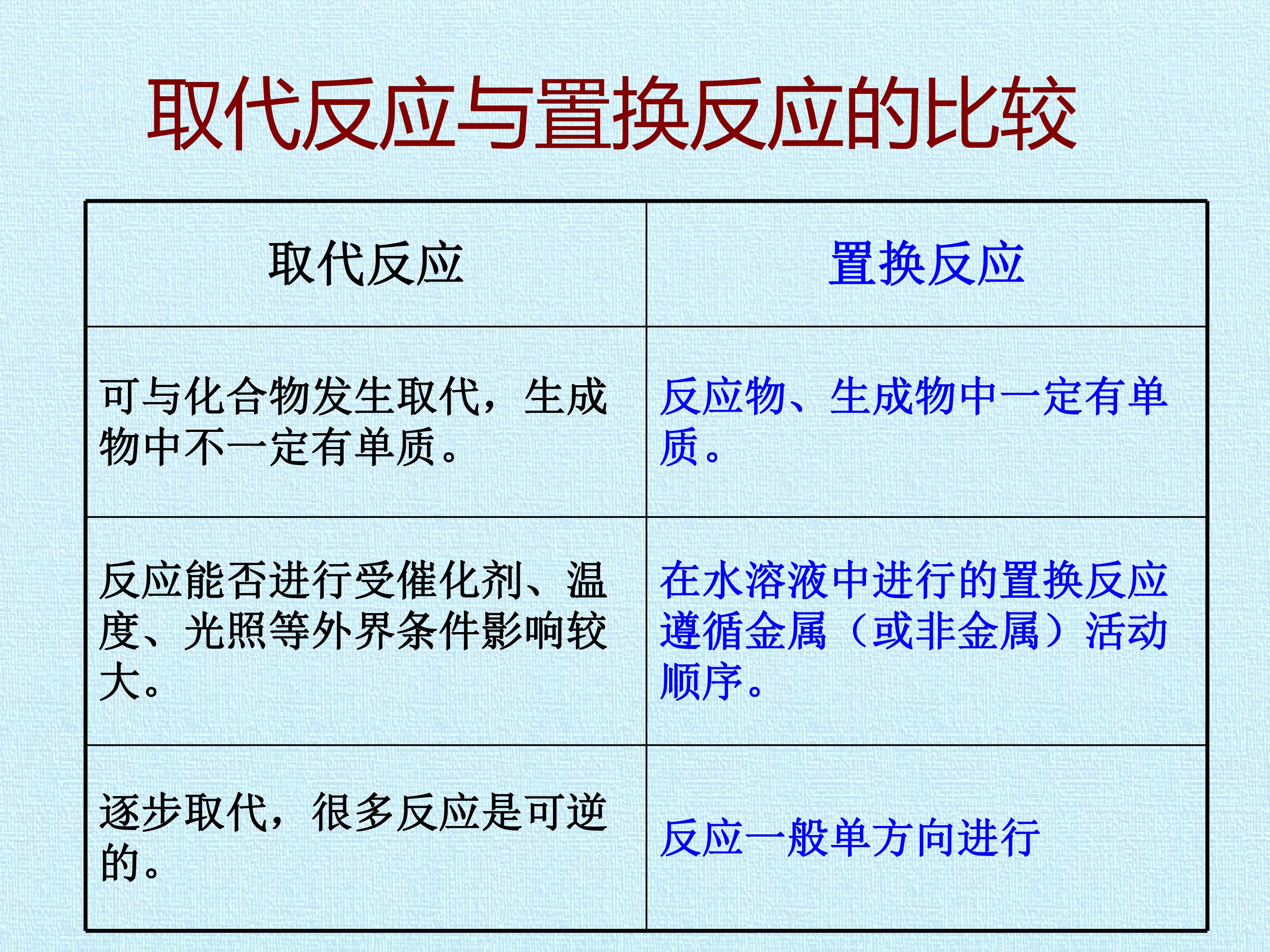 取代反应与置换反应的比较

| 取代反应 | 置换反应 |
|---|---|
| 可与化合物发生取代，生成物中不一定有单质。 | 反应物、生成物中一定有单质。 |
| 反应能否进行受催化剂、温度、光照等外界条件影响较大。 | 在水溶液中进行的置换反应遵循金属（或非金属）活动顺序。 |
| 逐步取代，很多反应是可逆的。 | 反应一般单方向进行 |